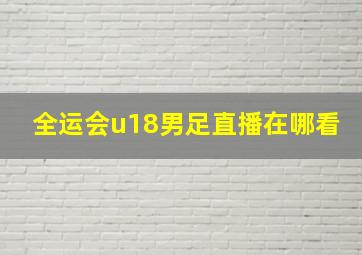 全运会u18男足直播在哪看